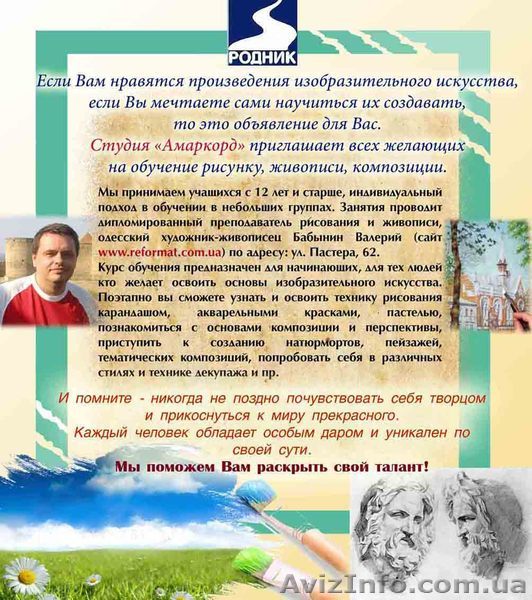 РОДНИК

Если Вам нравятся произведения изобразительного искусства, если Вы мечтаете сами научиться их создавать, то это объявление для Вас.
Студия «Амаркорд» приглашает всех желающих на обучение рисунку, живописи, композиции.

Мы принимаем учащихся с 12 лет и старше, индивидуальный подход в обучении в небольших группах. Занятия проводит дипломированный преподаватель рисования и живописи, одесский художник-живописец Бабынин Валерий (сайт www.reformat.com.ua) по адресу: ул. Пастера, 62.
Курс обучения предназначен для начинающих, для тех людей кто желает освоить основы изобразительного искусства. Поэтапно вы сможете узнать и освоить технику рисования карандашом, акварельными красками, пастелью, познакомиться с основами композиции и перспективы, приступить к созданию натюрмортов, пейзажей, тематических композиций, попробовать себя в различных стилях и технике декупажа и пр.

И помните - никогда не поздно почувствовать себя творцом и прикоснуться к миру прекрасного.
Каждый человек обладает особым даром и уникален по своей сути.
Мы поможем Вам раскрыть свой талант!

AvizInfo.com.ua